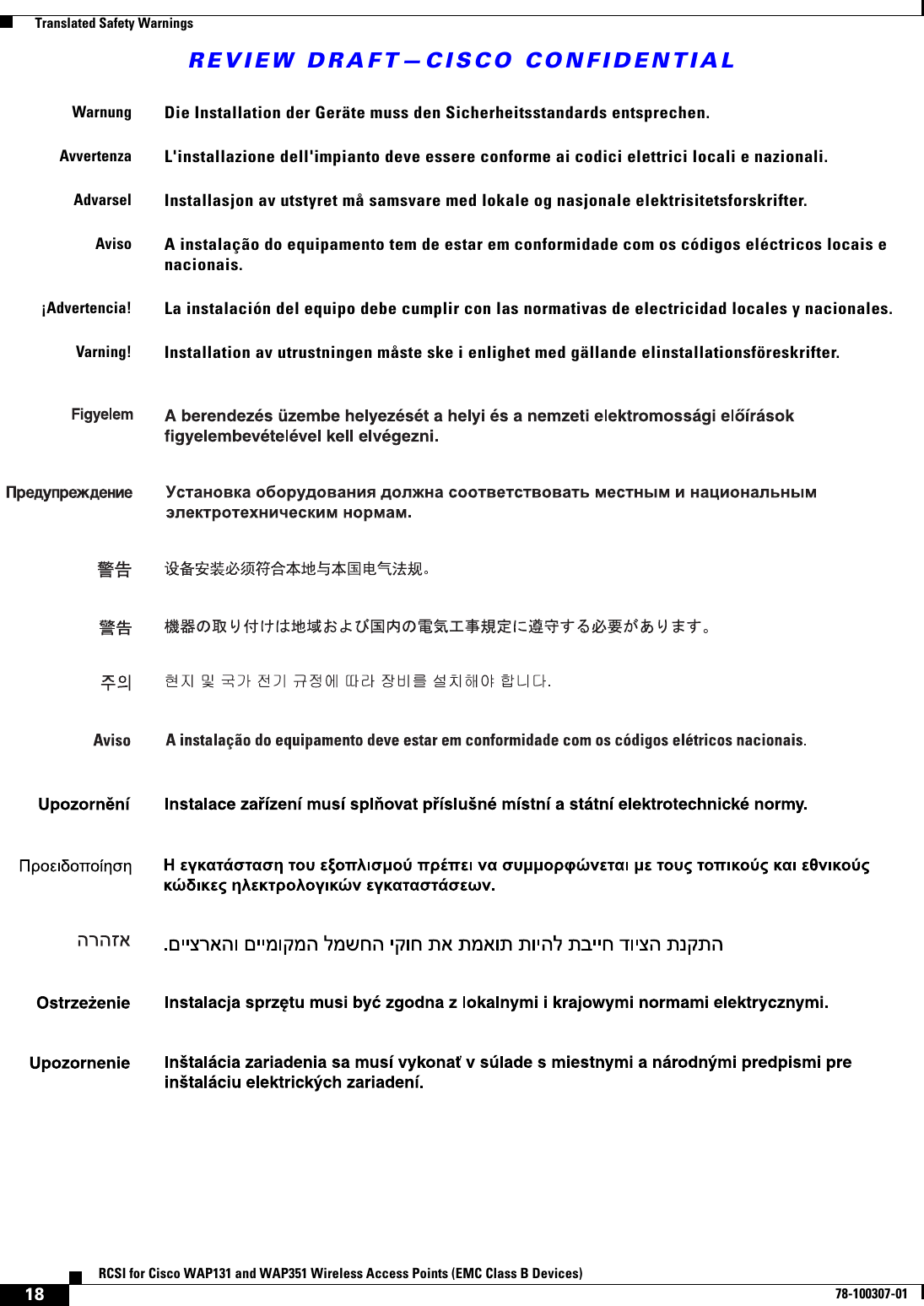 Translated Safety Warnings

REVIEW DRAFT—CISCO CONFIDENTIAL

Warnung Die Installation der Geräte muss den Sicherheitsstandards entsprechen.

Avvertenza L'installazione dell'impianto deve essere conforme ai codici elettrici locali e nazionali.

Advarsel Installasjon av utstyret må samsvare med lokale og nasjonale elektrisitetsforskrifter.

Aviso A instalação do equipamento tem de estar em conformidade com os códigos eléctricos locais e nacionais.

¡Advertencia! La instalación del equipo debe cumplir con las normativas de electricidad locales y nacionales.

Varning! Installation av utrustningen måste ske i enlighet med gällande elinstallationsföreskrifter.

Figyelem A berendezés üzembe helyezését a helyi és a nemzeti elektromossági előírások figyelembevételével kell elvégezni.

Предупреждение Установка оборудования должна соответствовать местным и национальным электротехническим нормам.

警告 设备安装必须符合本地与本国电气法规。

警告 機器の取り付けは地域および国内の電気工事規定に遵守する必要があります。

주의 현지 및 국가 전기 규정에 따라 장비를 설치해야 합니다.

Aviso A instalação do equipamento deve estar em conformidade com os códigos elétricos nacionais.

Upozornění Instalace zařízení musí splňovat příslušné místní a státní elektrotechnické normy.

Προειδοποίηση Η εγκατάσταση του εξοπλισμού πρέπει να συμμορφώνεται με τους τοπικούς και εθνικούς κώδικες ηλεκτρολογικών εγκαταστάσεων.

אזהרה התקנת הציוד חייבת להיות תואמת את חוקי החשמל המקומיים והארציים.

Ostrzeżenie Instalacja sprzętu musi być zgodna z lokalnymi i krajowymi normami elektrycznymi.

Upozornenie Inštalácia zariadenia sa musí vykonať v súlade s miestnymi a národnými predpismi pre inštaláciu elektrických zariadení.

RCSI for Cisco WAP131 and WAP351 Wireless Access Points (EMC Class B Devices)

18

78-100307-01